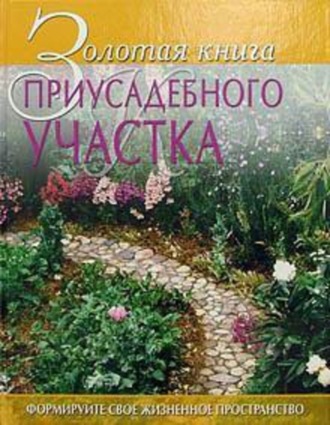 Золотая книга
ПРИУСАДЕБНОГО
УЧАСТКА

ФОРМИРУЙТЕ СВОЕ ЖИЗНЕННОЕ ПРОСТРАНСТВО